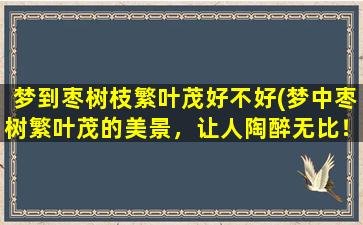 梦到枣树枝繁叶茂好不好(梦中枣树繁叶茂的美景，让人陶醉无比！